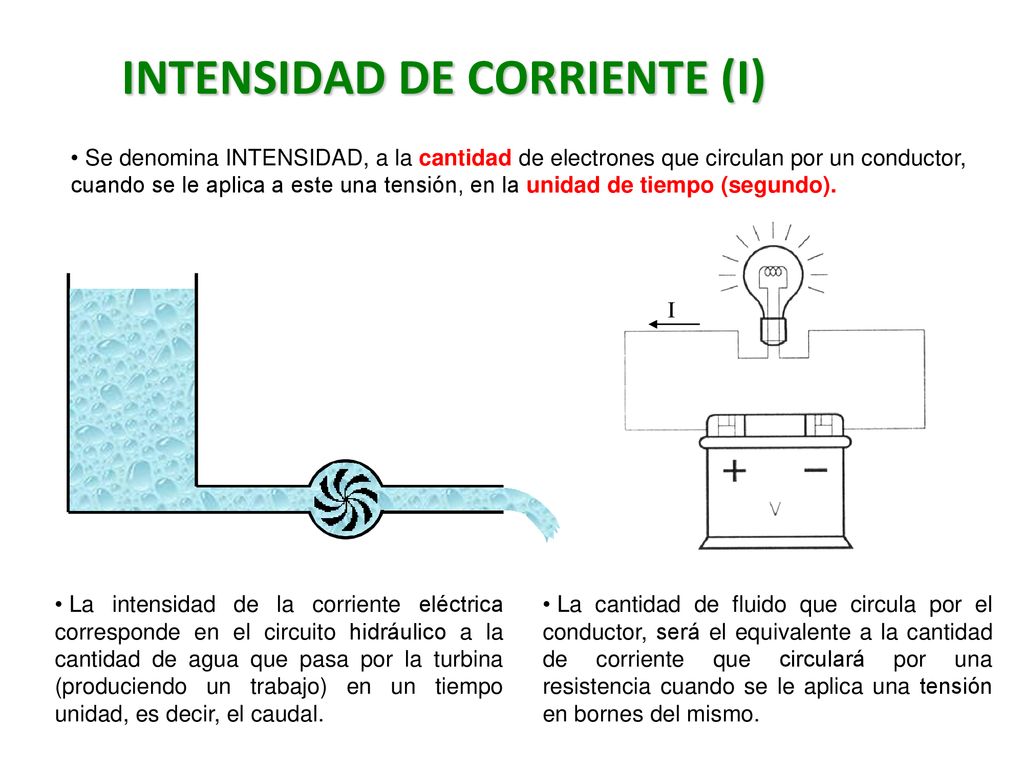 INTENSIDAD DE CORRIENTE (I)

• Se denomina INTENSIDAD, a la cantidad de electrones que circulan por un conductor, cuando se le aplica a este una tensión, en la unidad de tiempo (segundo).

I

+ −

V

• La intensidad de la corriente eléctrica corresponde en el circuito hidráulico a la cantidad de agua que pasa por la turbina (produciendo un trabajo) en un tiempo unidad, es decir, el caudal.

• La cantidad de fluido que circula por el conductor, será el equivalente a la cantidad de corriente que circulará por una resistencia cuando se le aplica una tensión en bornes del mismo.